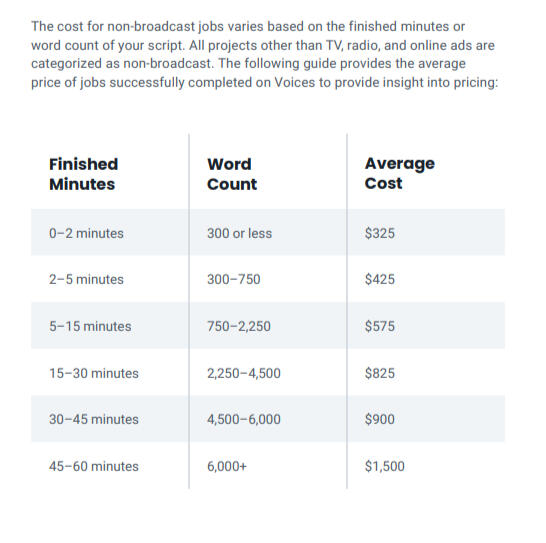 The cost for non-broadcast jobs varies based on the finished minutes or word count of your script. All projects other than TV, radio, and online ads are categorized as non-broadcast. The following guide provides the average price of jobs successfully completed on Voices to provide insight into pricing:

| Finished Minutes | Word Count | Average Cost |
|---|---|---|
| 0–2 minutes | 300 or less | $325 |
| 2–5 minutes | 300–750 | $425 |
| 5–15 minutes | 750–2,250 | $575 |
| 15–30 minutes | 2,250–4,500 | $825 |
| 30–45 minutes | 4,500–6,000 | $900 |
| 45–60 minutes | 6,000+ | $1,500 |